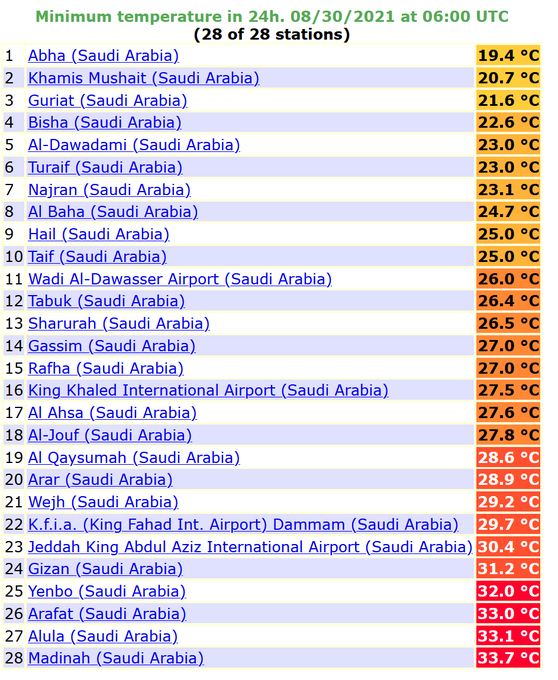 Minimum temperature in 24h. 08/30/2021 at 06:00 UTC
(28 of 28 stations)

| | | |
|---|---|---|
| 1 | Abha (Saudi Arabia) | 19.4 °C |
| 2 | Khamis Mushait (Saudi Arabia) | 20.7 °C |
| 3 | Guriat (Saudi Arabia) | 21.6 °C |
| 4 | Bisha (Saudi Arabia) | 22.6 °C |
| 5 | Al-Dawadami (Saudi Arabia) | 23.0 °C |
| 6 | Turaif (Saudi Arabia) | 23.0 °C |
| 7 | Najran (Saudi Arabia) | 23.1 °C |
| 8 | Al Baha (Saudi Arabia) | 24.7 °C |
| 9 | Hail (Saudi Arabia) | 25.0 °C |
| 10 | Taif (Saudi Arabia) | 25.0 °C |
| 11 | Wadi Al-Dawasser Airport (Saudi Arabia) | 26.0 °C |
| 12 | Tabuk (Saudi Arabia) | 26.4 °C |
| 13 | Sharurah (Saudi Arabia) | 26.5 °C |
| 14 | Gassim (Saudi Arabia) | 27.0 °C |
| 15 | Rafha (Saudi Arabia) | 27.0 °C |
| 16 | King Khaled International Airport (Saudi Arabia) | 27.5 °C |
| 17 | Al Ahsa (Saudi Arabia) | 27.6 °C |
| 18 | Al-Jouf (Saudi Arabia) | 27.8 °C |
| 19 | Al Qaysumah (Saudi Arabia) | 28.6 °C |
| 20 | Arar (Saudi Arabia) | 28.9 °C |
| 21 | Wejh (Saudi Arabia) | 29.2 °C |
| 22 | K.f.i.a. (King Fahad Int. Airport) Dammam (Saudi Arabia) | 29.7 °C |
| 23 | Jeddah King Abdul Aziz International Airport (Saudi Arabia) | 30.4 °C |
| 24 | Gizan (Saudi Arabia) | 31.2 °C |
| 25 | Yenbo (Saudi Arabia) | 32.0 °C |
| 26 | Arafat (Saudi Arabia) | 33.0 °C |
| 27 | Alula (Saudi Arabia) | 33.1 °C |
| 28 | Madinah (Saudi Arabia) | 33.7 °C |